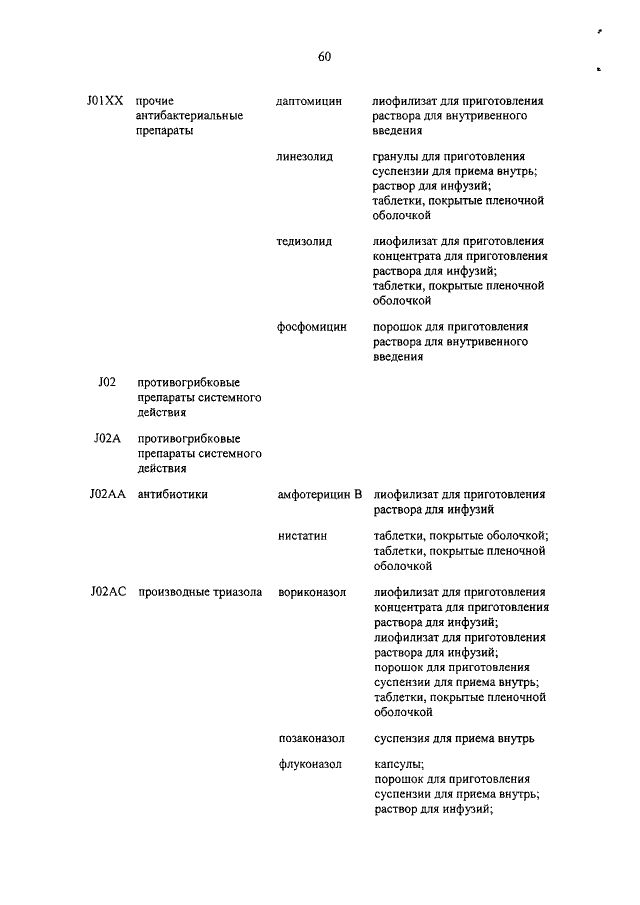 60

| | | | |
|---|---|---|---|
| J01XX | прочие антибактериальные препараты | даптомицин | лиофилизат для приготовления раствора для внутривенного введения |
| | | линезолид | гранулы для приготовления суспензии для приема внутрь; раствор для инфузий; таблетки, покрытые пленочной оболочкой |
| | | тедизолид | лиофилизат для приготовления концентрата для приготовления раствора для инфузий; таблетки, покрытые пленочной оболочкой |
| | | фосфомицин | порошок для приготовления раствора для внутривенного введения |
| J02 | противогрибковые препараты системного действия | | |
| J02A | противогрибковые препараты системного действия | | |
| J02AA | антибиотики | амфотерицин B | лиофилизат для приготовления раствора для инфузий |
| | | нистатин | таблетки, покрытые оболочкой; таблетки, покрытые пленочной оболочкой |
| J02AC | производные триазола | вориконазол | лиофилизат для приготовления концентрата для приготовления раствора для инфузий; лиофилизат для приготовления раствора для инфузий; порошок для приготовления суспензии для приема внутрь; таблетки, покрытые пленочной оболочкой |
| | | позаконазол | суспензия для приема внутрь |
| | | флуконазол | капсулы; порошок для приготовления суспензии для приема внутрь; раствор для инфузий; |